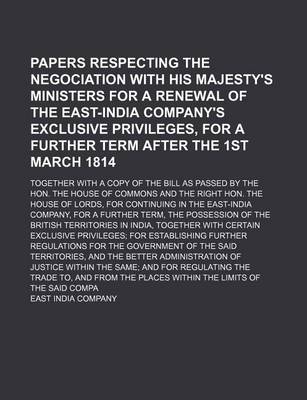 PAPERS RESPECTING THE NEGOCIATION WITH HIS MAJESTY'S MINISTERS FOR A RENEWAL OF THE EAST-INDIA COMPANY'S EXCLUSIVE PRIVILEGES, FOR A FURTHER TERM AFTER THE 1ST MARCH 1814

TOGETHER WITH A COPY OF THE BILL AS PASSED BY THE HON. THE HOUSE OF COMMONS AND THE RIGHT HON. THE HOUSE OF LORDS, FOR CONTINUING IN THE EAST-INDIA COMPANY, FOR A FURTHER TERM, THE POSSESSION OF THE BRITISH TERRITORIES IN INDIA, TOGETHER WITH CERTAIN EXCLUSIVE PRIVILEGES; FOR ESTABLISHING FURTHER REGULATIONS FOR THE GOVERNMENT OF THE SAID TERRITORIES, AND THE BETTER ADMINISTRATION OF JUSTICE WITHIN THE SAME; AND FOR REGULATING THE TRADE TO, AND FROM THE PLACES WITHIN THE LIMITS OF THE SAID COMPA

EAST INDIA COMPANY